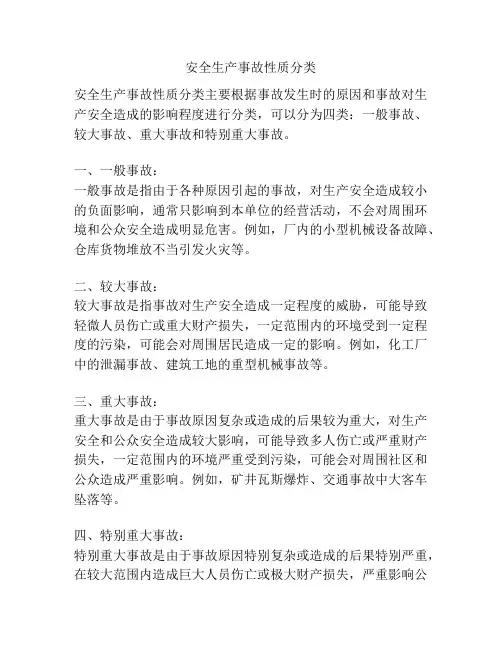 安全生产事故性质分类

安全生产事故性质分类主要根据事故发生时的原因和事故对生产安全造成的影响程度进行分类，可以分为四类：一般事故、较大事故、重大事故和特别重大事故。

一、一般事故：
一般事故是指由于各种原因引起的事故，对生产安全造成较小的负面影响，通常只影响到本单位的经营活动，不会对周围环境和公众安全造成明显危害。例如，厂内的小型机械设备故障、仓库货物堆放不当引发火灾等。

二、较大事故：
较大事故是指事故对生产安全造成一定程度的威胁，可能导致轻微人员伤亡或重大财产损失，一定范围内的环境受到一定程度的污染，可能会对周围居民造成一定的影响。例如，化工厂中的泄漏事故、建筑工地的重型机械事故等。

三、重大事故：
重大事故是由于事故原因复杂或造成的后果较为重大，对生产安全和公众安全造成较大影响，可能导致多人伤亡或严重财产损失，一定范围内的环境严重受到污染，可能会对周围社区和公众造成严重影响。例如，矿井瓦斯爆炸、交通事故中大客车坠落等。

四、特别重大事故：
特别重大事故是由于事故原因特别复杂或造成的后果特别严重，在较大范围内造成巨大人员伤亡或极大财产损失，严重影响公